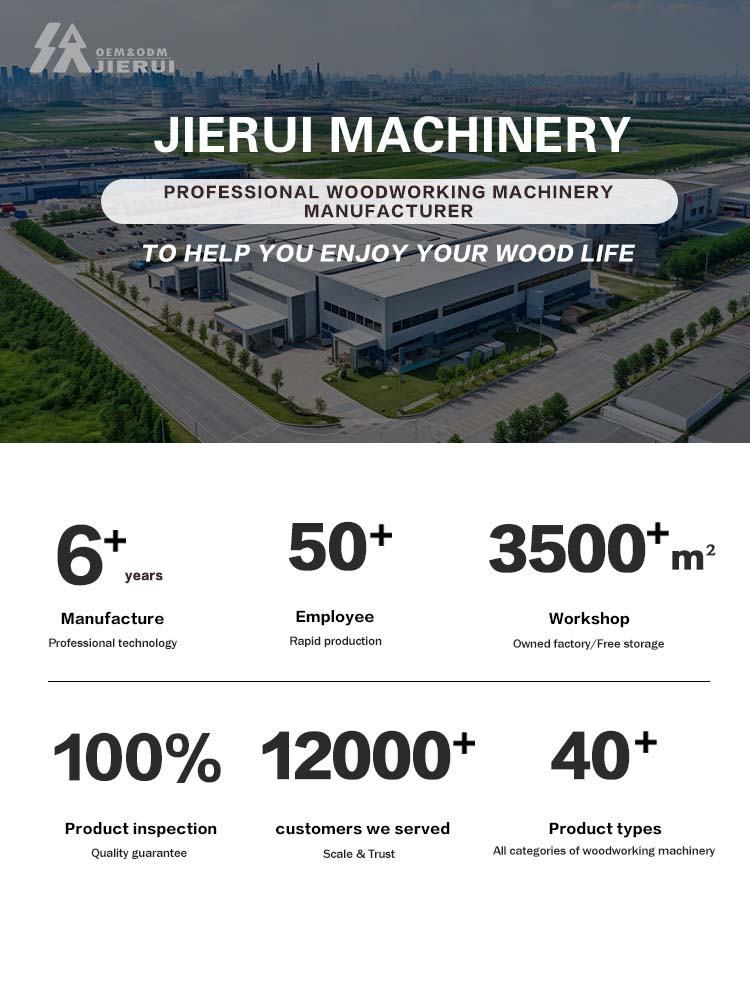 OEM&ODM
JIERUI

JIERUI MACHINERY

PROFESSIONAL WOODWORKING MACHINERY MANUFACTURER

TO HELP YOU ENJOY YOUR WOOD LIFE

6+ years

Manufacture

Professional technology

50+

Employee

Rapid production

3500+ $m^2$

Workshop

Owned factory/Free storage

100%

Product inspection

Quality guarantee

12000+

customers we served

Scale & Trust

40+

Product types

All categories of woodworking machinery